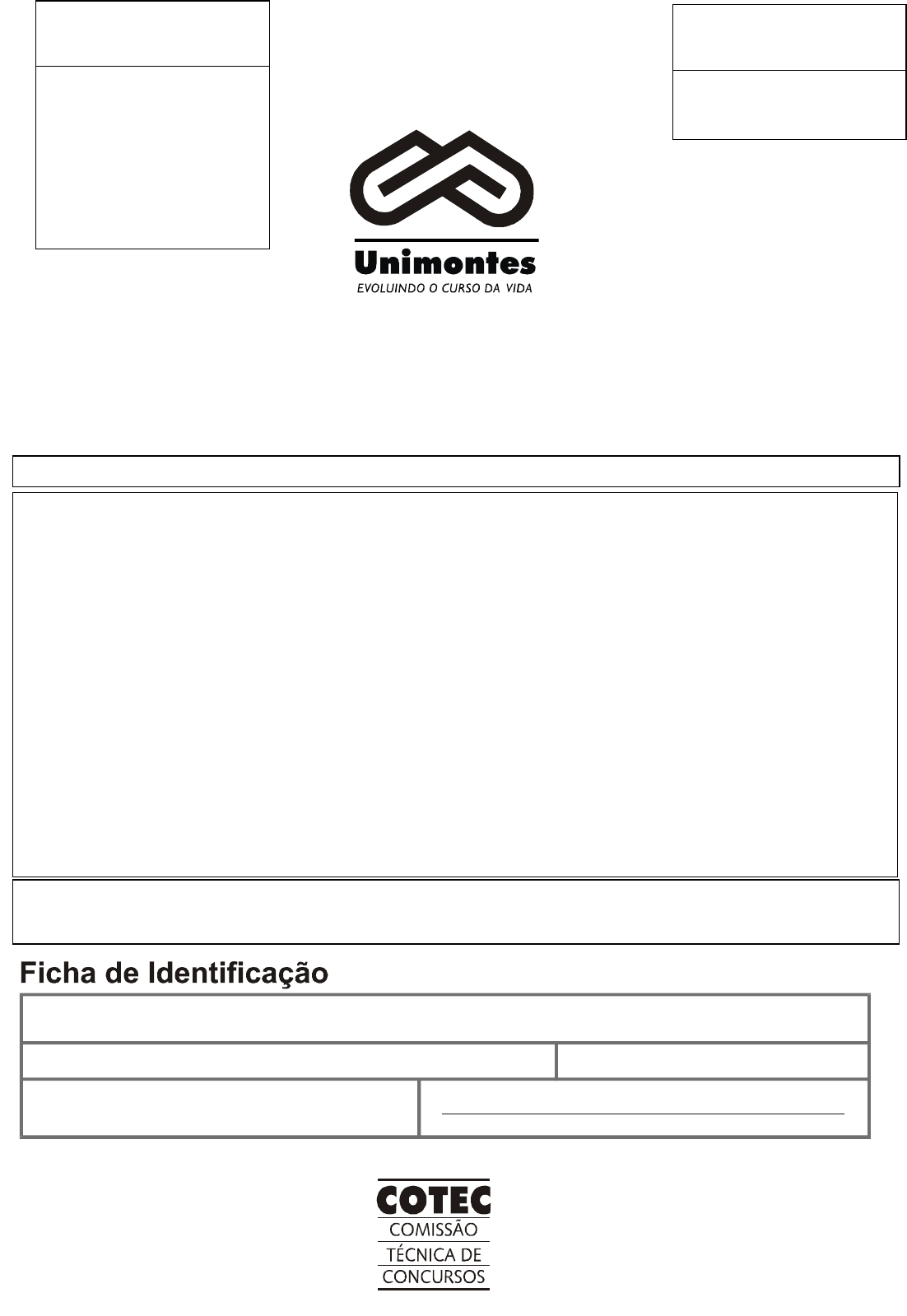 Unimontes
EVOLUINDO O CURSO DA VIDA

Ficha de Identificação

COTEC
COMISSÃO
TÉCNICA DE
CONCURSOS